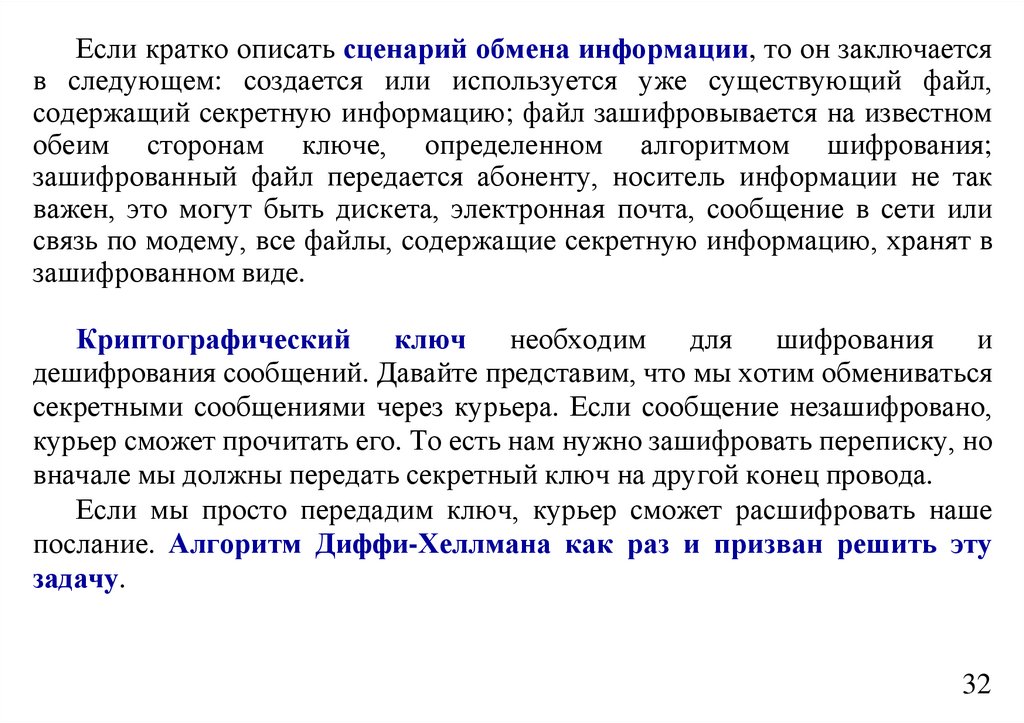 Если кратко описать сценарий обмена информации, то он заключается в следующем: создается или используется уже существующий файл, содержащий секретную информацию; файл зашифровывается на известном обеим сторонам ключе, определенном алгоритмом шифрования; зашифрованный файл передается абоненту, носитель информации не так важен, это могут быть дискета, электронная почта, сообщение в сети или связь по модему, все файлы, содержащие секретную информацию, хранят в зашифрованном виде.

Криптографический ключ необходим для шифрования и дешифрования сообщений. Давайте представим, что мы хотим обмениваться секретными сообщениями через курьера. Если сообщение незашифровано, курьер сможет прочитать его. То есть нам нужно зашифровать переписку, но вначале мы должны передать секретный ключ на другой конец провода.

Если мы просто передадим ключ, курьер сможет расшифровать наше послание. Алгоритм Диффи-Хеллмана как раз и призван решить эту задачу.

32